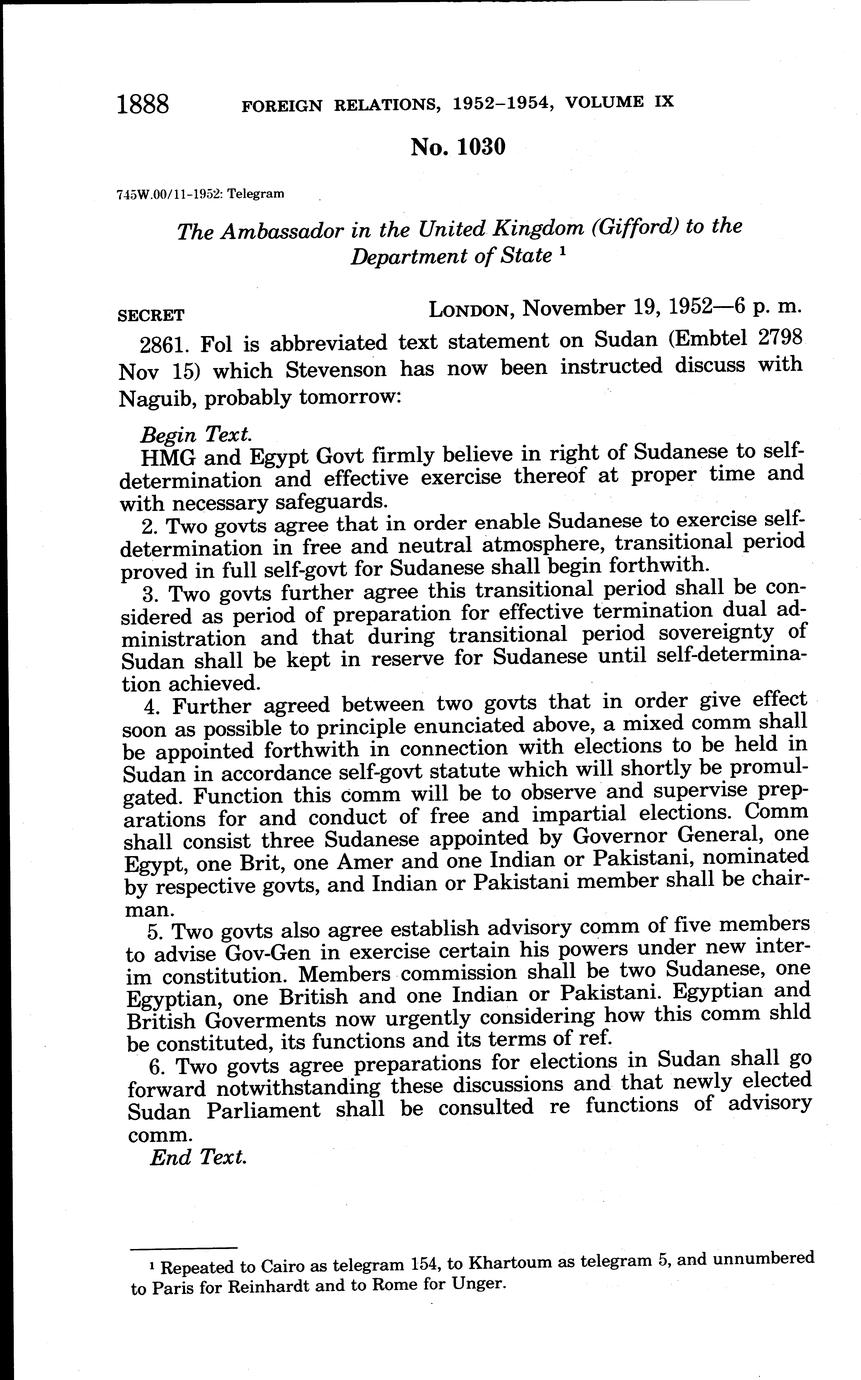 1888 FOREIGN RELATIONS, 1952–1954, VOLUME IX

No. 1030

745W.00/11-1952: Telegram

The Ambassador in the United Kingdom (Gifford) to the Department of State $^1$

SECRET LONDON, November 19, 1952—6 p. m.

2861. Fol is abbreviated text statement on Sudan (Embtel 2798 Nov 15) which Stevenson has now been instructed discuss with Naguib, probably tomorrow:

Begin Text.
HMG and Egypt Govt firmly believe in right of Sudanese to self-determination and effective exercise thereof at proper time and with necessary safeguards.

2. Two govts agree that in order enable Sudanese to exercise self-determination in free and neutral atmosphere, transitional period proved in full self-govt for Sudanese shall begin forthwith.

3. Two govts further agree this transitional period shall be considered as period of preparation for effective termination dual administration and that during transitional period sovereignty of Sudan shall be kept in reserve for Sudanese until self-determination achieved.

4. Further agreed between two govts that in order give effect soon as possible to principle enunciated above, a mixed comm shall be appointed forthwith in connection with elections to be held in Sudan in accordance self-govt statute which will shortly be promulgated. Function this comm will be to observe and supervise preparations for and conduct of free and impartial elections. Comm shall consist three Sudanese appointed by Governor General, one Egypt, one Brit, one Amer and one Indian or Pakistani, nominated by respective govts, and Indian or Pakistani member shall be chairman.

5. Two govts also agree establish advisory comm of five members to advise Gov-Gen in exercise certain his powers under new interim constitution. Members commission shall be two Sudanese, one Egyptian, one British and one Indian or Pakistani. Egyptian and British Goverments now urgently considering how this comm shld be constituted, its functions and its terms of ref.

6. Two govts agree preparations for elections in Sudan shall go forward notwithstanding these discussions and that newly elected Sudan Parliament shall be consulted re functions of advisory comm.
End Text.

$^1$ Repeated to Cairo as telegram 154, to Khartoum as telegram 5, and unnumbered to Paris for Reinhardt and to Rome for Unger.